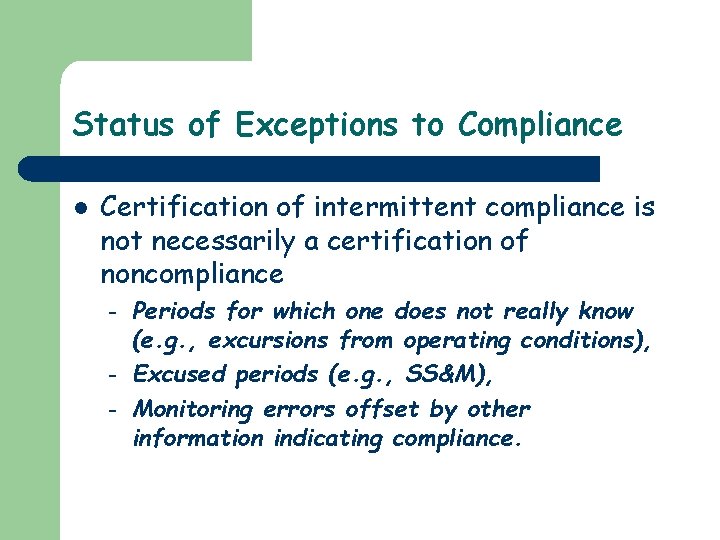 Status of Exceptions to Compliance

• Certification of intermittent compliance is not necessarily a certification of noncompliance

- Periods for which one does not really know (e.g., excursions from operating conditions),
- Excused periods (e.g., SS&M),
- Monitoring errors offset by other information indicating compliance.